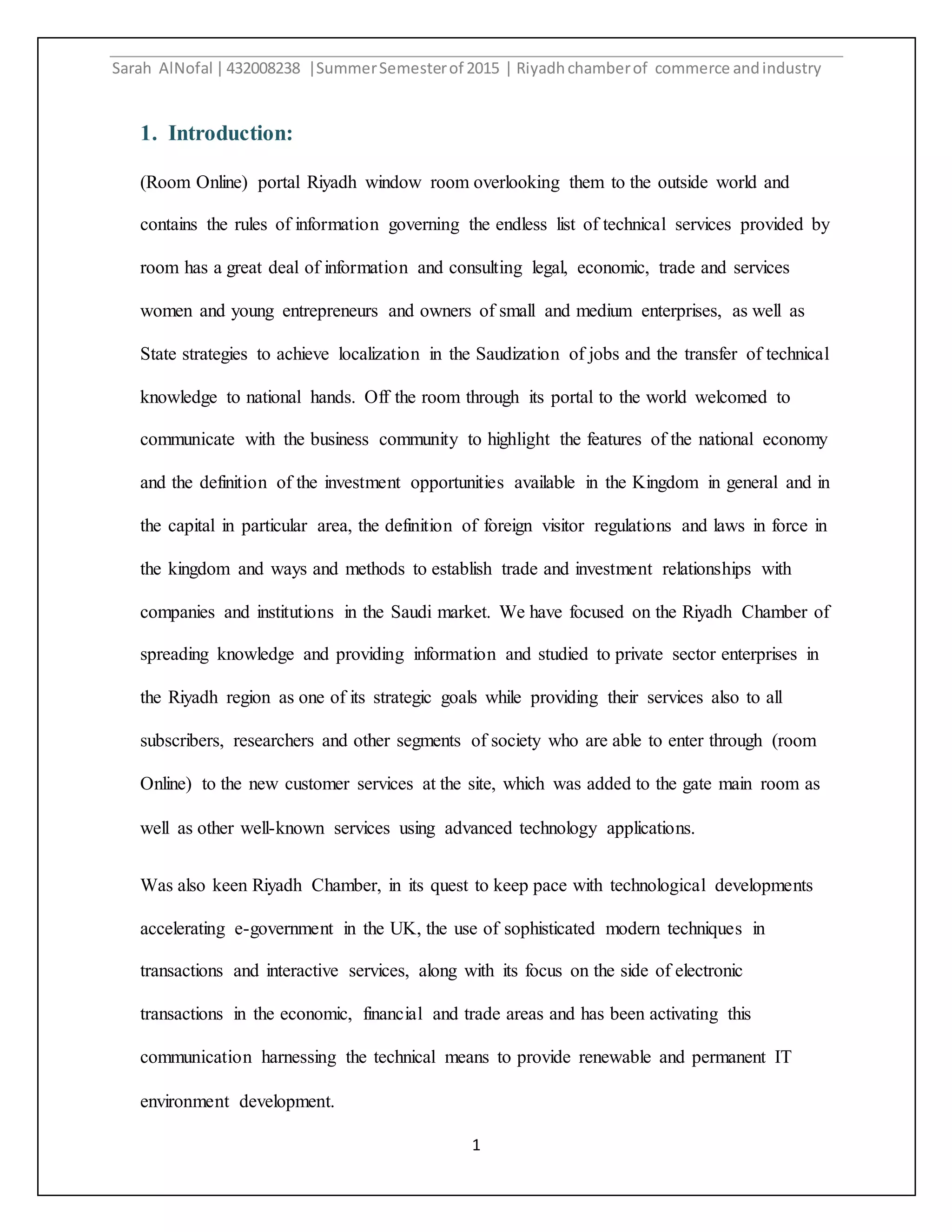 Sarah AlNofal | 432008238 |Summer Semester of 2015 | Riyadh chamber of commerce and industry

1. Introduction:

(Room Online) portal Riyadh window room overlooking them to the outside world and contains the rules of information governing the endless list of technical services provided by room has a great deal of information and consulting legal, economic, trade and services women and young entrepreneurs and owners of small and medium enterprises, as well as State strategies to achieve localization in the Saudization of jobs and the transfer of technical knowledge to national hands. Off the room through its portal to the world welcomed to communicate with the business community to highlight the features of the national economy and the definition of the investment opportunities available in the Kingdom in general and in the capital in particular area, the definition of foreign visitor regulations and laws in force in the kingdom and ways and methods to establish trade and investment relationships with companies and institutions in the Saudi market. We have focused on the Riyadh Chamber of spreading knowledge and providing information and studied to private sector enterprises in the Riyadh region as one of its strategic goals while providing their services also to all subscribers, researchers and other segments of society who are able to enter through (room Online) to the new customer services at the site, which was added to the gate main room as well as other well-known services using advanced technology applications.

Was also keen Riyadh Chamber, in its quest to keep pace with technological developments accelerating e-government in the UK, the use of sophisticated modern techniques in transactions and interactive services, along with its focus on the side of electronic transactions in the economic, financial and trade areas and has been activating this communication harnessing the technical means to provide renewable and permanent IT environment development.

1